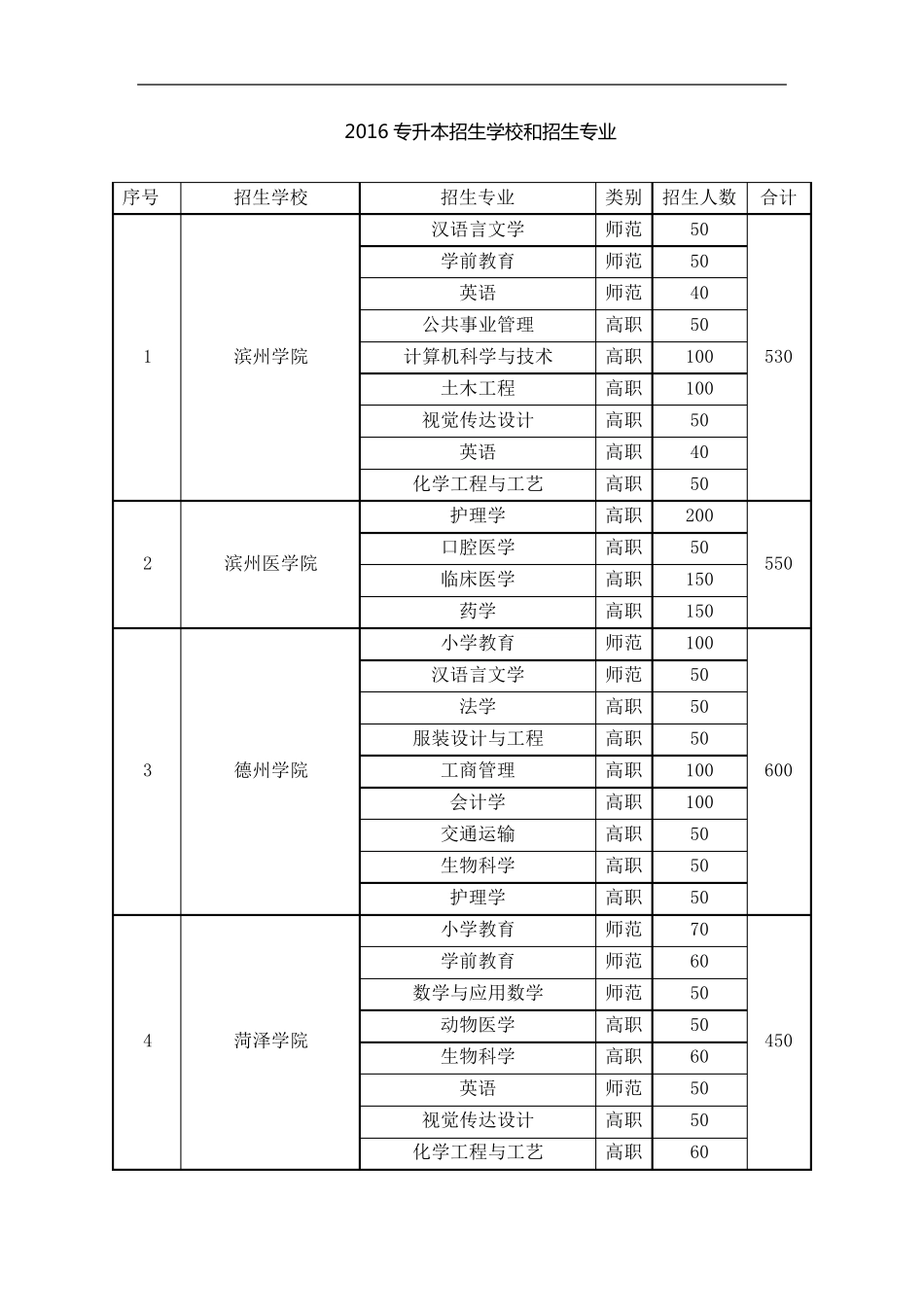 2016 专升本招生学校和招生专业

| 序号 | 招生学校 | 招生专业 | 类别 | 招生人数 | 合计 |
|---|---|---|---|---|---|
| 1 | 滨州学院 | 汉语言文学 | 师范 | 50 | 530 |
| | | 学前教育 | 师范 | 50 | |
| | | 英语 | 师范 | 40 | |
| | | 公共事业管理 | 高职 | 50 | |
| | | 计算机科学与技术 | 高职 | 100 | |
| | | 土木工程 | 高职 | 100 | |
| | | 视觉传达设计 | 高职 | 50 | |
| | | 英语 | 高职 | 40 | |
| | | 化学工程与工艺 | 高职 | 50 | |
| 2 | 滨州医学院 | 护理学 | 高职 | 200 | 550 |
| | | 口腔医学 | 高职 | 50 | |
| | | 临床医学 | 高职 | 150 | |
| | | 药学 | 高职 | 150 | |
| 3 | 德州学院 | 小学教育 | 师范 | 100 | 600 |
| | | 汉语言文学 | 师范 | 50 | |
| | | 法学 | 高职 | 50 | |
| | | 服装设计与工程 | 高职 | 50 | |
| | | 工商管理 | 高职 | 100 | |
| | | 会计学 | 高职 | 100 | |
| | | 交通运输 | 高职 | 50 | |
| | | 生物科学 | 高职 | 50 | |
| | | 护理学 | 高职 | 50 | |
| 4 | 菏泽学院 | 小学教育 | 师范 | 70 | 450 |
| | | 学前教育 | 师范 | 60 | |
| | | 数学与应用数学 | 师范 | 50 | |
| | | 动物医学 | 高职 | 50 | |
| | | 生物科学 | 高职 | 60 | |
| | | 英语 | 师范 | 50 | |
| | | 视觉传达设计 | 高职 | 50 | |
| | | 化学工程与工艺 | 高职 | 60 | |